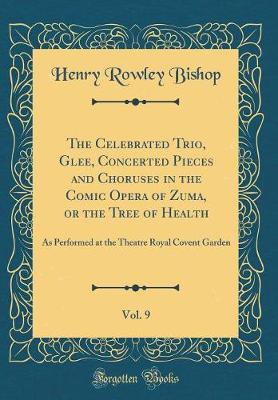 Henry Rowley Bishop

The Celebrated Trio, Glee, Concerted Pieces and Choruses in the Comic Opera of Zuma, or the Tree of Health

As Performed at the Theatre Royal Covent Garden

Vol. 9

Forgotten Books